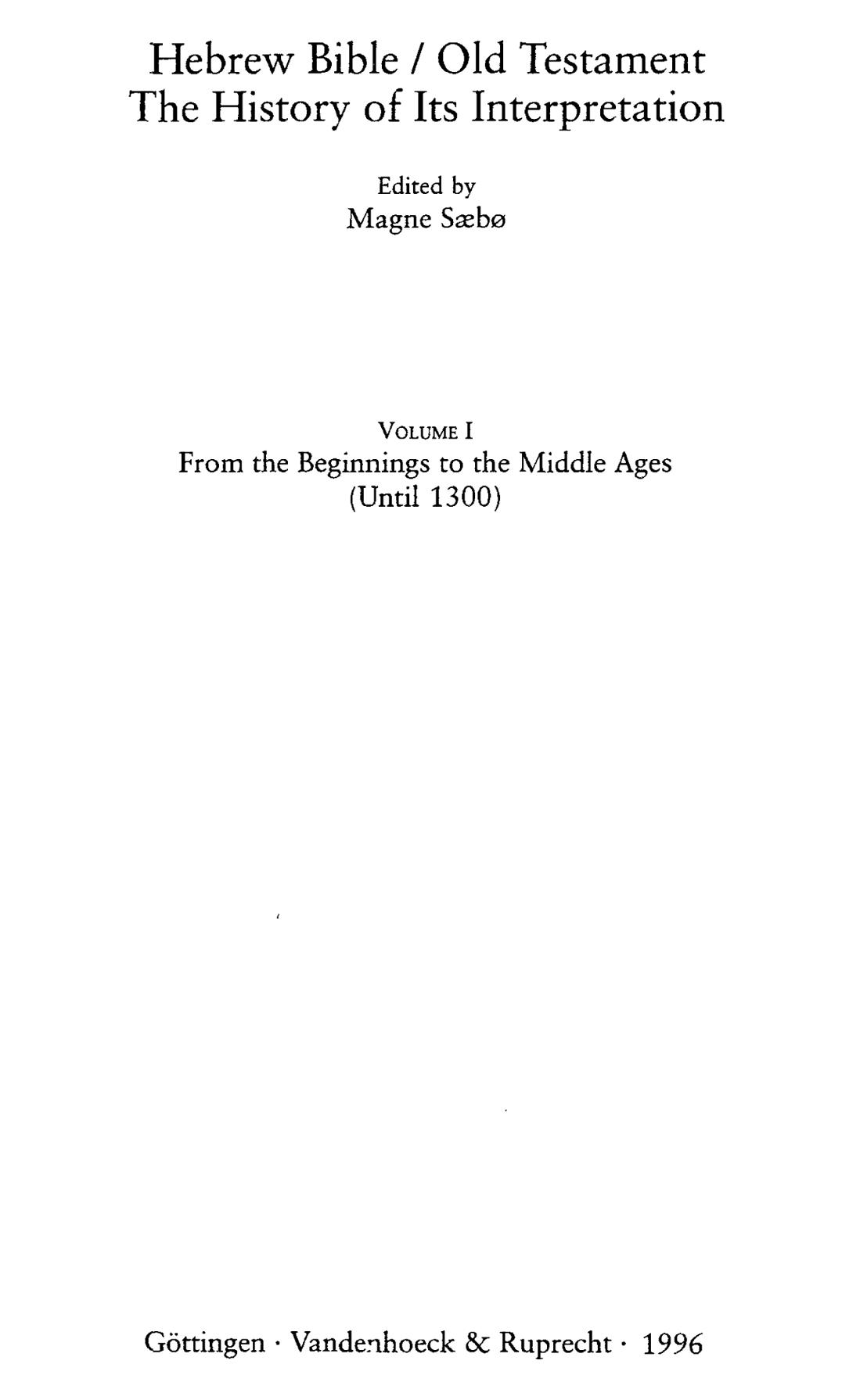 Hebrew Bible / Old Testament
The History of Its Interpretation

Edited by
Magne Sæbø

VOLUME I
From the Beginnings to the Middle Ages
(Until 1300)

Göttingen · Vandenhoeck & Ruprecht · 1996